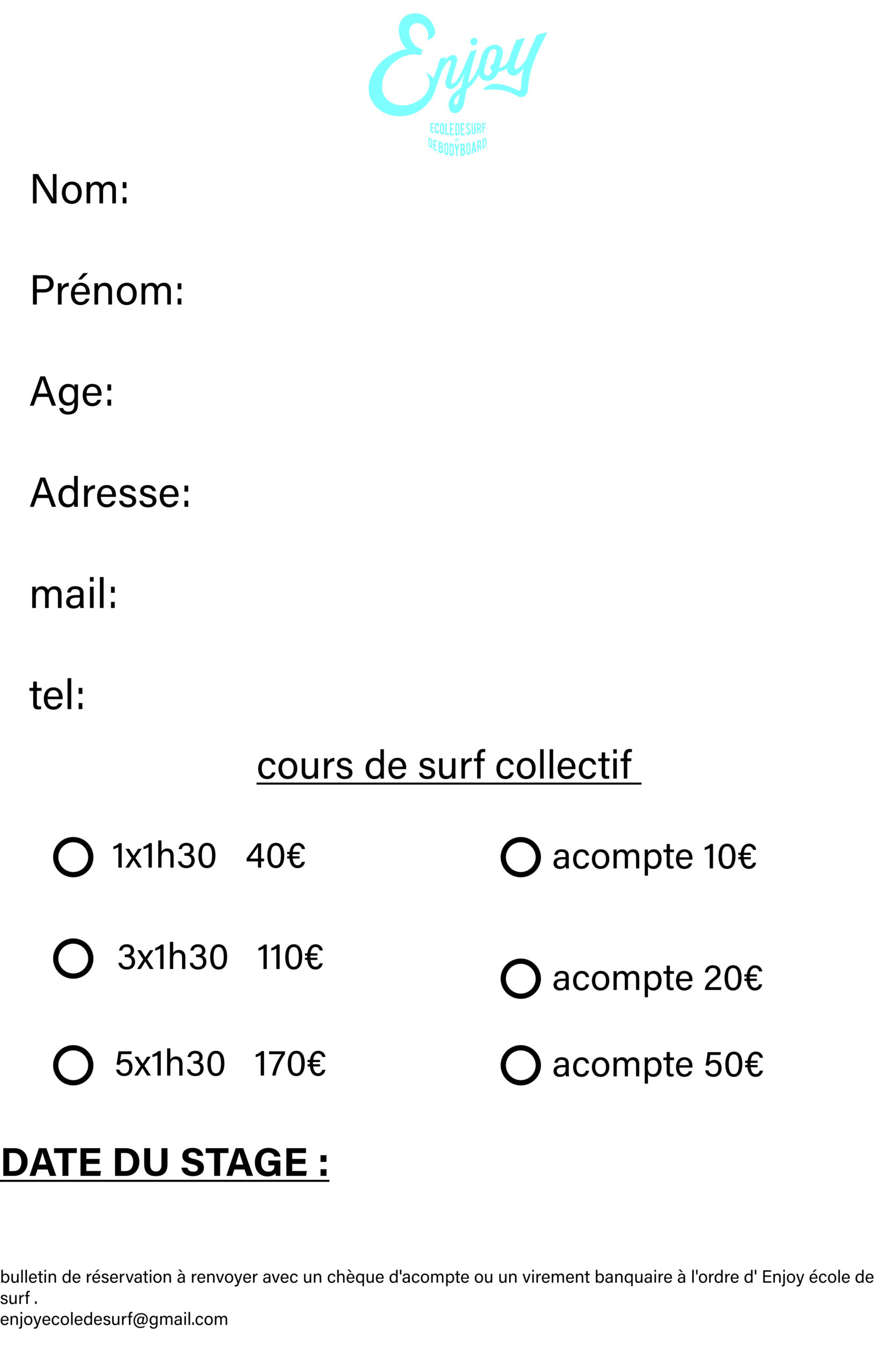 Enjoy
ECOLE DE SURF
DE BODYBOARD

Nom:

Prénom:

Age:

Adresse:

mail:

tel:

cours de surf collectif

○ 1x1h30 40€

○ 3x1h30 110€

○ 5x1h30 170€

○ acompte 10€

○ acompte 20€

○ acompte 50€

DATE DU STAGE :

bulletin de réservation à renvoyer avec un chèque d'acompte ou un virement banquaire à l'ordre d' Enjoy école de surf .
enjoyecoledesurf@gmail.com